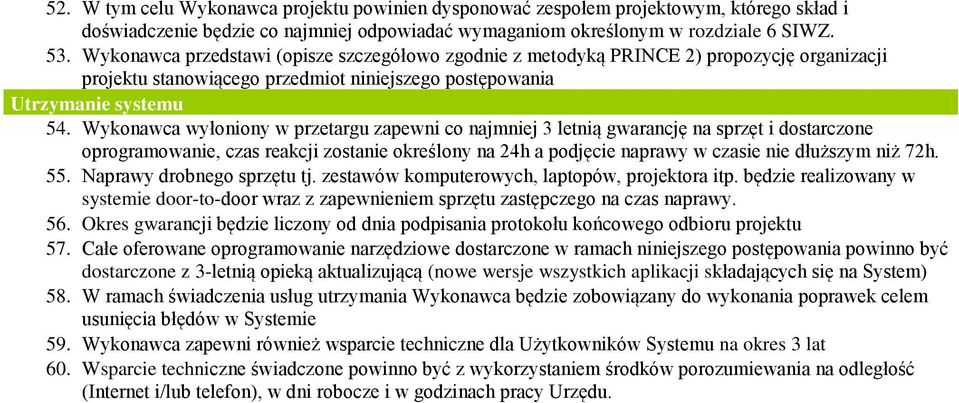 52. W tym celu Wykonawca projektu powinien dysponować zespołem projektowym, którego skład i doświadczenie będzie co najmniej odpowiadać wymaganiom określonym w rozdziale 6 SIWZ.
53. Wykonawca przedstawi (opisze szczegółowo zgodnie z metodyką PRINCE 2) propozycję organizacji projektu stanowiącego przedmiot niniejszego postępowania

Utrzymanie systemu

54. Wykonawca wyłoniony w przetargu zapewni co najmniej 3 letnią gwarancję na sprzęt i dostarczone oprogramowanie, czas reakcji zostanie określony na 24h a podjęcie naprawy w czasie nie dłuższym niż 72h.
55. Naprawy drobnego sprzętu tj. zestawów komputerowych, laptopów, projektora itp. będzie realizowany w systemie door-to-door wraz z zapewnieniem sprzętu zastępczego na czas naprawy.
56. Okres gwarancji będzie liczony od dnia podpisania protokołu końcowego odbioru projektu
57. Całe oferowane oprogramowanie narzędziowe dostarczone w ramach niniejszego postępowania powinno być dostarczone z 3-letnią opieką aktualizującą (nowe wersje wszystkich aplikacji składających się na System)
58. W ramach świadczenia usług utrzymania Wykonawca będzie zobowiązany do wykonania poprawek celem usunięcia błędów w Systemie
59. Wykonawca zapewni również wsparcie techniczne dla Użytkowników Systemu na okres 3 lat
60. Wsparcie techniczne świadczone powinno być z wykorzystaniem środków porozumiewania na odległość (Internet i/lub telefon), w dni robocze i w godzinach pracy Urzędu.